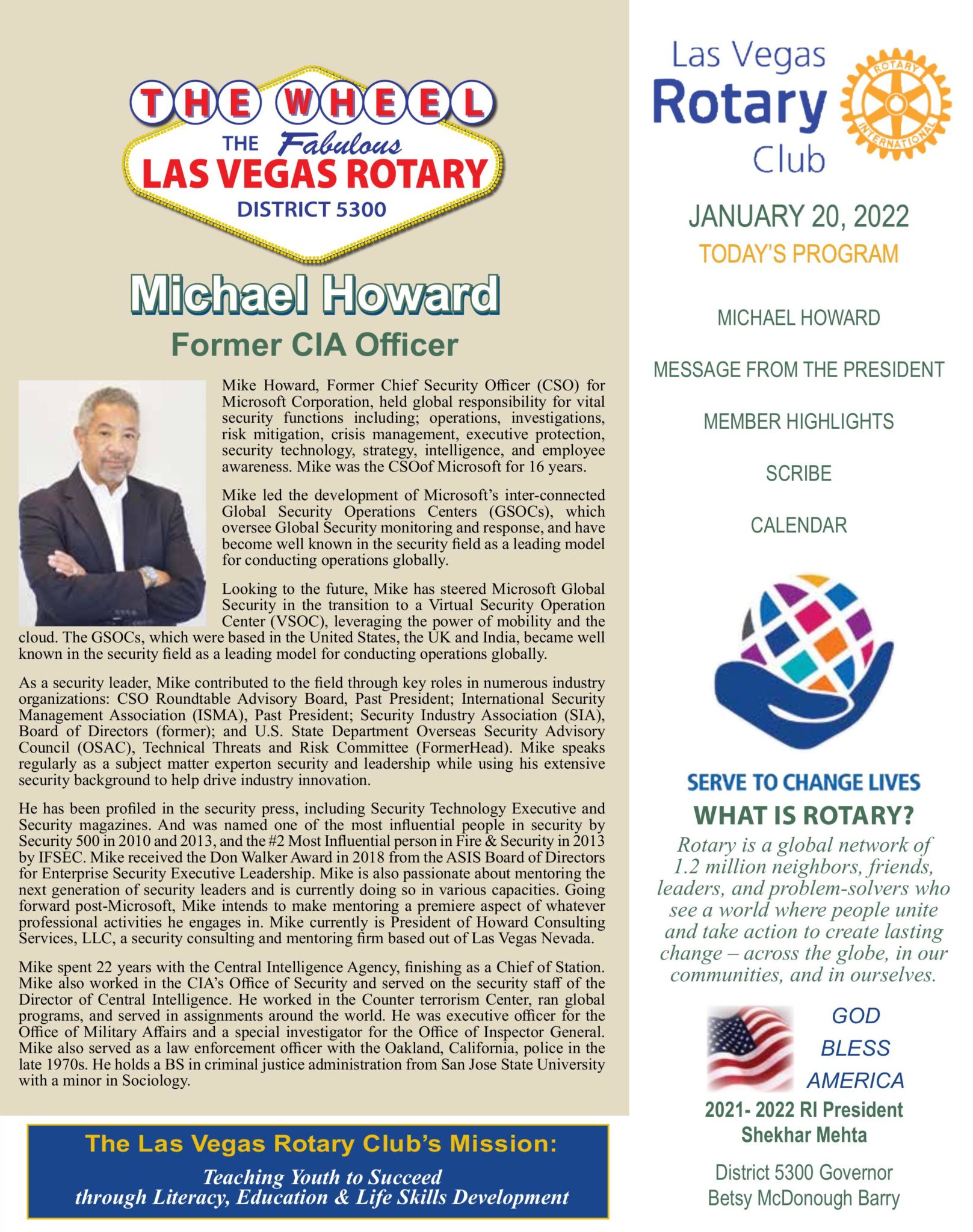 THE WHEEL
THE Fabulous
LAS VEGAS ROTARY
DISTRICT 5300

Michael Howard
Former CIA Officer

Mike Howard, Former Chief Security Officer (CSO) for Microsoft Corporation, held global responsibility for vital security functions including; operations, investigations, risk mitigation, crisis management, executive protection, security technology, strategy, intelligence, and employee awareness. Mike was the CSOof Microsoft for 16 years.

Mike led the development of Microsoft's inter-connected Global Security Operations Centers (GSOCs), which oversee Global Security monitoring and response, and have become well known in the security field as a leading model for conducting operations globally.

Looking to the future, Mike has steered Microsoft Global Security in the transition to a Virtual Security Operation Center (VSOC), leveraging the power of mobility and the cloud. The GSOCs, which were based in the United States, the UK and India, became well known in the security field as a leading model for conducting operations globally.

As a security leader, Mike contributed to the field through key roles in numerous industry organizations: CSO Roundtable Advisory Board, Past President; International Security Management Association (ISMA), Past President; Security Industry Association (SIA), Board of Directors (former); and U.S. State Department Overseas Security Advisory Council (OSAC), Technical Threats and Risk Committee (FormerHead). Mike speaks regularly as a subject matter experton security and leadership while using his extensive security background to help drive industry innovation.

He has been profiled in the security press, including Security Technology Executive and Security magazines. And was named one of the most influential people in security by Security 500 in 2010 and 2013, and the #2 Most Influential person in Fire & Security in 2013 by IFSEC. Mike received the Don Walker Award in 2018 from the ASIS Board of Directors for Enterprise Security Executive Leadership. Mike is also passionate about mentoring the next generation of security leaders and is currently doing so in various capacities. Going forward post-Microsoft, Mike intends to make mentoring a premiere aspect of whatever professional activities he engages in. Mike currently is President of Howard Consulting Services, LLC, a security consulting and mentoring firm based out of Las Vegas Nevada.

Mike spent 22 years with the Central Intelligence Agency, finishing as a Chief of Station. Mike also worked in the CIA's Office of Security and served on the security staff of the Director of Central Intelligence. He worked in the Counter terrorism Center, ran global programs, and served in assignments around the world. He was executive officer for the Office of Military Affairs and a special investigator for the Office of Inspector General. Mike also served as a law enforcement officer with the Oakland, California, police in the late 1970s. He holds a BS in criminal justice administration from San Jose State University with a minor in Sociology.

The Las Vegas Rotary Club's Mission:
Teaching Youth to Succeed
through Literacy, Education & Life Skills Development

Las Vegas
Rotary
Club
ROTARY INTERNATIONAL

JANUARY 20, 2022
TODAY'S PROGRAM

MICHAEL HOWARD

MESSAGE FROM THE PRESIDENT

MEMBER HIGHLIGHTS

SCRIBE

CALENDAR

SERVE TO CHANGE LIVES
WHAT IS ROTARY?
Rotary is a global network of 1.2 million neighbors, friends, leaders, and problem-solvers who see a world where people unite and take action to create lasting change – across the globe, in our communities, and in ourselves.

GOD
BLESS
AMERICA

2021- 2022 RI President
Shekhar Mehta

District 5300 Governor
Betsy McDonough Barry